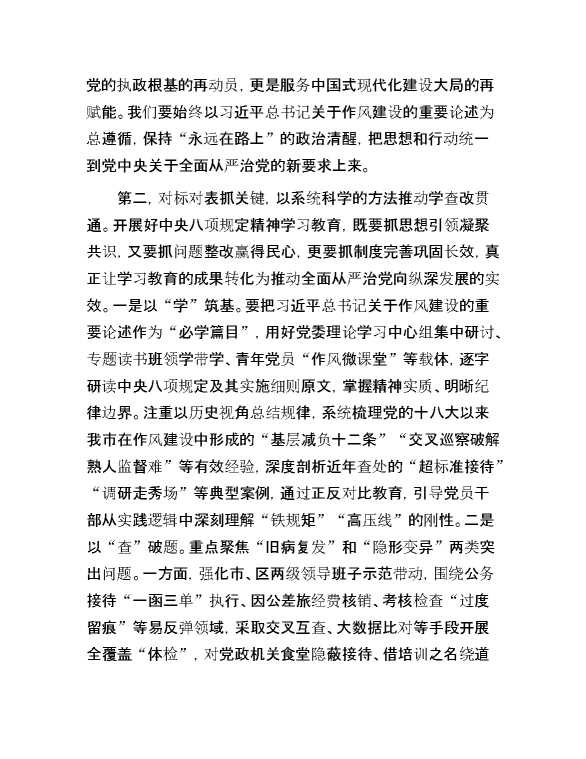 党的执政根基的再动员，更是服务中国式现代化建设大局的再赋能。我们要始终以习近平总书记关于作风建设的重要论述为总遵循，保持“永远在路上”的政治清醒，把思想和行动统一到党中央关于全面从严治党的新要求上来。

第二，对标对表抓关键，以系统科学的方法推动学查改贯通。开展好中央八项规定精神学习教育，既要抓思想引领凝聚共识，又要抓问题整改赢得民心，更要抓制度完善巩固长效，真正让学习教育的成果转化为推动全面从严治党向纵深发展的实效。一是以“学”筑基。要把习近平总书记关于作风建设的重要论述作为“必学篇目”，用好党委理论学习中心组集中研讨、专题读书班领学带学、青年党员“作风微课堂”等载体，逐字研读中央八项规定及其实施细则原文，掌握精神实质、明晰纪律边界。注重以历史视角总结规律，系统梳理党的十八大以来我市在作风建设中形成的“基层减负十二条”“交叉巡察破解熟人监督难”等有效经验，深度剖析近年查处的“超标准接待”“调研走秀场”等典型案例，通过正反对比教育，引导党员干部从实践逻辑中深刻理解“铁规矩”“高压线”的刚性。二是以“查”破题。重点聚焦“旧病复发”和“隐形变异”两类突出问题。一方面，强化市、区两级领导班子示范带动，围绕公务接待“一函三单”执行、因公差旅经费核销、考核检查“过度留痕”等易反弹领域，采取交叉互查、大数据比对等手段开展全覆盖“体检”，对党政机关食堂隐蔽接待、借培训之名绕道